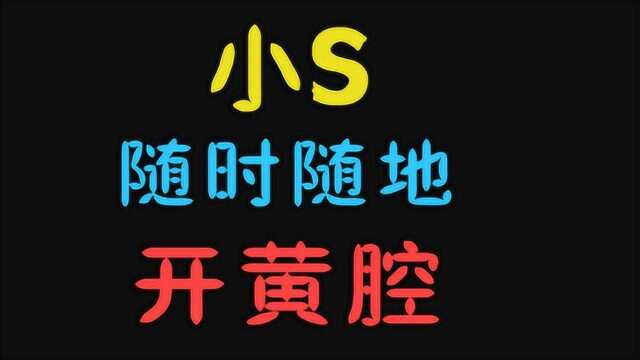 小S
随时随地
开黄腔